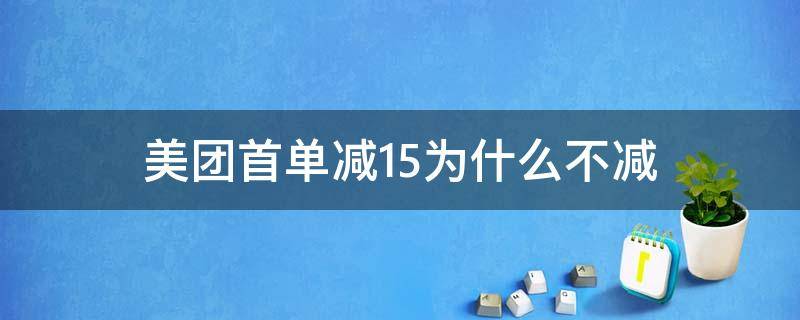 美团首单减15为什么不减